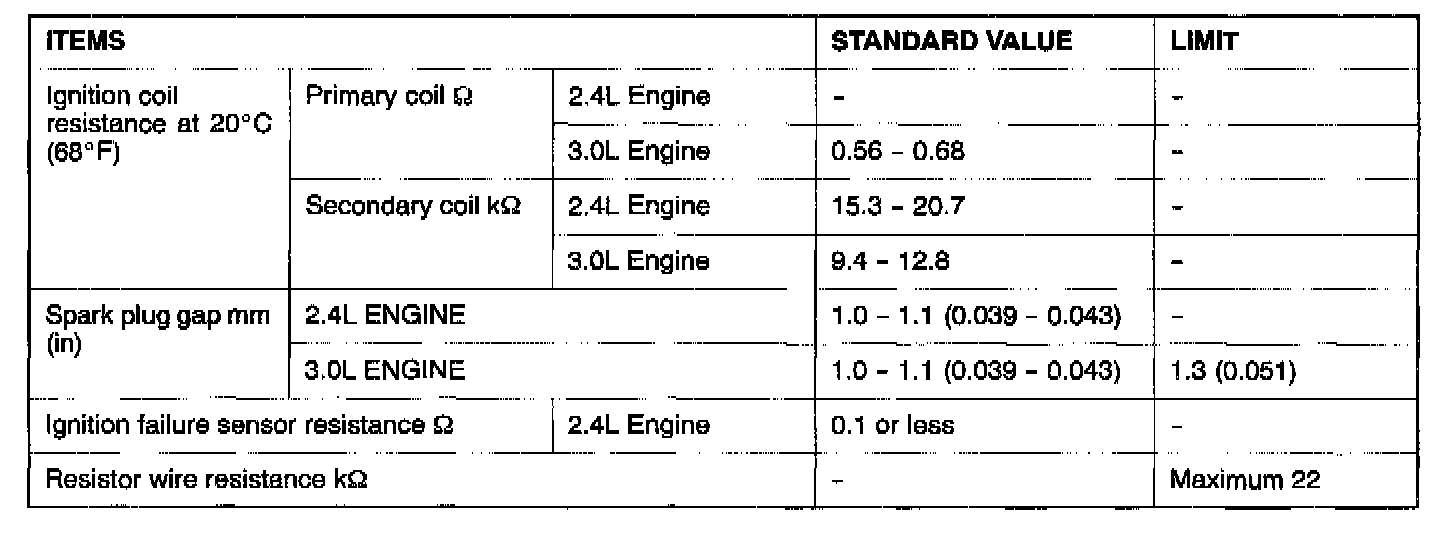 | ITEMS | | | STANDARD VALUE | LIMIT |
|---|---|---|---|---|
| Ignition coil resistance at 20°C (68°F) | Primary coil Ω | 2.4L Engine | - | - |
| | | 3.0L Engine | 0.56 - 0.68 | - |
| | Secondary coil kΩ | 2.4L Engine | 15.3 - 20.7 | - |
| | | 3.0L Engine | 9.4 - 12.8 | - |
| Spark plug gap mm (in) | 2.4L ENGINE | | 1.0 - 1.1 (0.039 - 0.043) | - |
| | 3.0L ENGINE | | 1.0 - 1.1 (0.039 - 0.043) | 1.3 (0.051) |
| Ignition failure sensor resistance Ω | | 2.4L Engine | 0.1 or less | - |
| Resistor wire resistance kΩ | | | - | Maximum 22 |